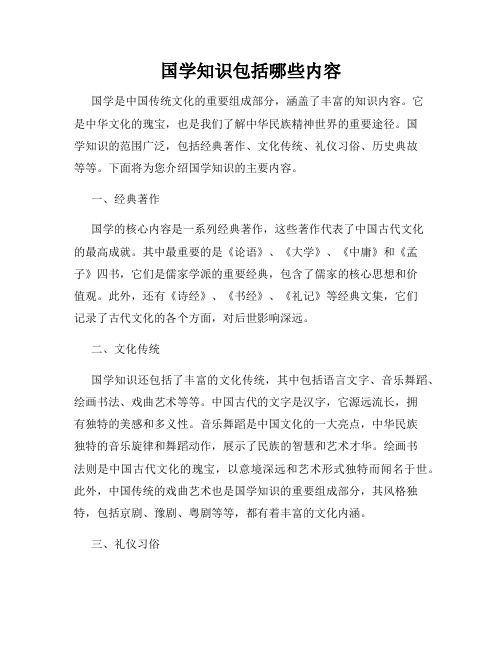 国学知识包括哪些内容

国学是中国传统文化的重要组成部分，涵盖了丰富的知识内容。它是中华文化的瑰宝，也是我们了解中华民族精神世界的重要途径。国学知识的范围广泛，包括经典著作、文化传统、礼仪习俗、历史典故等等。下面将为您介绍国学知识的主要内容。

一、经典著作

国学的核心内容是一系列经典著作，这些著作代表了中国古代文化的最高成就。其中最重要的是《论语》、《大学》、《中庸》和《孟子》四书，它们是儒家学派的重要经典，包含了儒家的核心思想和价值观。此外，还有《诗经》、《书经》、《礼记》等经典文集，它们记录了古代文化的各个方面，对后世影响深远。

二、文化传统

国学知识还包括了丰富的文化传统，其中包括语言文字、音乐舞蹈、绘画书法、戏曲艺术等等。中国古代的文字是汉字，它源远流长，拥有独特的美感和多义性。音乐舞蹈是中国文化的一大亮点，中华民族独特的音乐旋律和舞蹈动作，展示了民族的智慧和艺术才华。绘画书法则是中国古代文化的瑰宝，以意境深远和艺术形式独特而闻名于世。此外，中国传统的戏曲艺术也是国学知识的重要组成部分，其风格独特，包括京剧、豫剧、粤剧等等，都有着丰富的文化内涵。

三、礼仪习俗